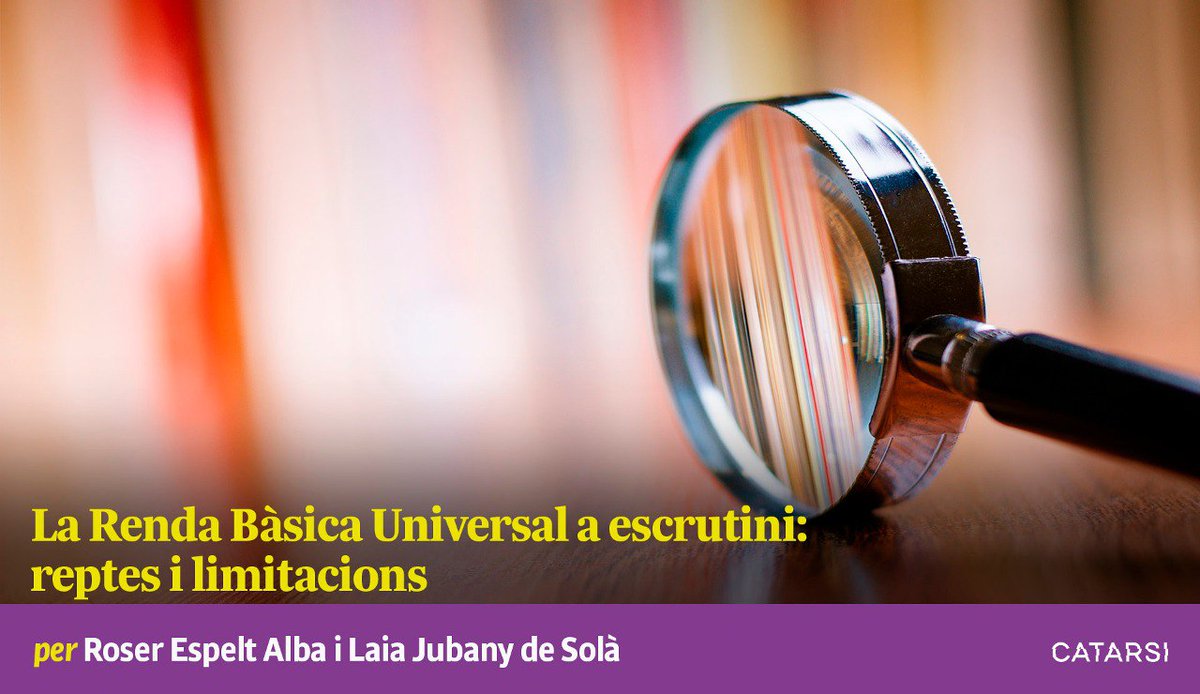 La Renda Bàsica Universal a escrutini: reptes i limitacions

per Roser Espelt Alba i Laia Jubany de Solà

CATARSI